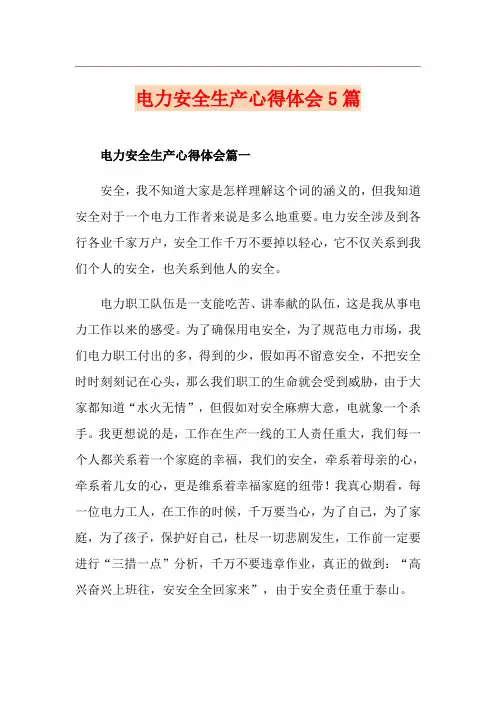 电力安全生产心得体会5篇

电力安全生产心得体会篇一

安全，我不知道大家是怎样理解这个词的涵义的，但我知道安全对于一个电力工作者来说是多么地重要。电力安全涉及到各行各业千家万户，安全工作千万不要掉以轻心，它不仅关系到我们个人的安全，也关系到他人的安全。

电力职工队伍是一支能吃苦、讲奉献的队伍，这是我从事电力工作以来的感受。为了确保用电安全，为了规范电力市场，我们电力职工付出的多，得到的少，假如再不留意安全，不把安全时时刻刻记在心头，那么我们职工的生命就会受到威胁，由于大家都知道“水火无情”，但假如对安全麻痹大意，电就象一个杀手。我更想说的是，工作在生产一线的工人责任重大，我们每一个人都关系着一个家庭的幸福，我们的安全，牵系着母亲的心，牵系着儿女的心，更是维系着幸福家庭的纽带！我真心期看，每一位电力工人，在工作的时候，千万要当心，为了自己，为了家庭，为了孩子，保护好自己，杜尽一切悲剧发生，工作前一定要进行“三措一点”分析，千万不要违章作业，真正的做到：“高兴奋兴上班往，安安全全回家来”，由于安全责任重于泰山。